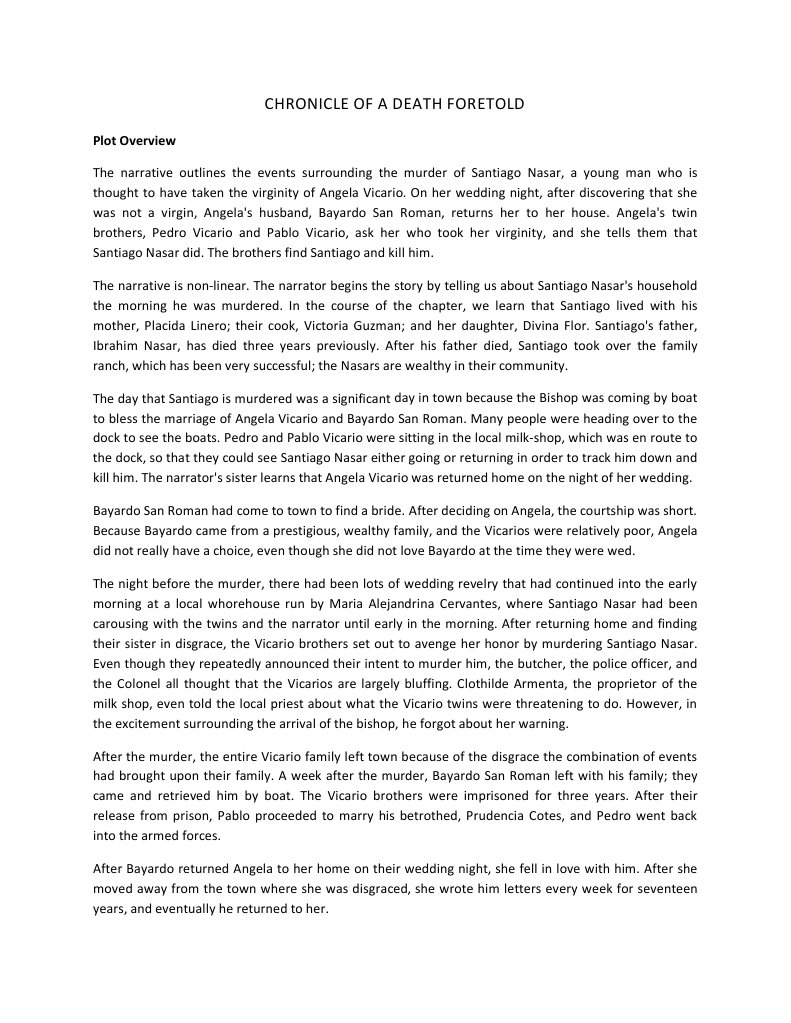 CHRONICLE OF A DEATH FORETOLD

Plot Overview

The narrative outlines the events surrounding the murder of Santiago Nasar, a young man who is thought to have taken the virginity of Angela Vicario. On her wedding night, after discovering that she was not a virgin, Angela's husband, Bayardo San Roman, returns her to her house. Angela's twin brothers, Pedro Vicario and Pablo Vicario, ask her who took her virginity, and she tells them that Santiago Nasar did. The brothers find Santiago and kill him.

The narrative is non-linear. The narrator begins the story by telling us about Santiago Nasar's household the morning he was murdered. In the course of the chapter, we learn that Santiago lived with his mother, Placida Linero; their cook, Victoria Guzman; and her daughter, Divina Flor. Santiago's father, Ibrahim Nasar, has died three years previously. After his father died, Santiago took over the family ranch, which has been very successful; the Nasars are wealthy in their community.

The day that Santiago is murdered was a significant day in town because the Bishop was coming by boat to bless the marriage of Angela Vicario and Bayardo San Roman. Many people were heading over to the dock to see the boats. Pedro and Pablo Vicario were sitting in the local milk-shop, which was en route to the dock, so that they could see Santiago Nasar either going or returning in order to track him down and kill him. The narrator's sister learns that Angela Vicario was returned home on the night of her wedding.

Bayardo San Roman had come to town to find a bride. After deciding on Angela, the courtship was short. Because Bayardo came from a prestigious, wealthy family, and the Vicarios were relatively poor, Angela did not really have a choice, even though she did not love Bayardo at the time they were wed.

The night before the murder, there had been lots of wedding revelry that had continued into the early morning at a local whorehouse run by Maria Alejandrina Cervantes, where Santiago Nasar had been carousing with the twins and the narrator until early in the morning. After returning home and finding their sister in disgrace, the Vicario brothers set out to avenge her honor by murdering Santiago Nasar. Even though they repeatedly announced their intent to murder him, the butcher, the police officer, and the Colonel all thought that the Vicarios are largely bluffing. Clothilde Armenta, the proprietor of the milk shop, even told the local priest about what the Vicario twins were threatening to do. However, in the excitement surrounding the arrival of the bishop, he forgot about her warning.

After the murder, the entire Vicario family left town because of the disgrace the combination of events had brought upon their family. A week after the murder, Bayardo San Roman left with his family; they came and retrieved him by boat. The Vicario brothers were imprisoned for three years. After their release from prison, Pablo proceeded to marry his betrothed, Prudencia Cotes, and Pedro went back into the armed forces.

After Bayardo returned Angela to her home on their wedding night, she fell in love with him. After she moved away from the town where she was disgraced, she wrote him letters every week for seventeen years, and eventually he returned to her.